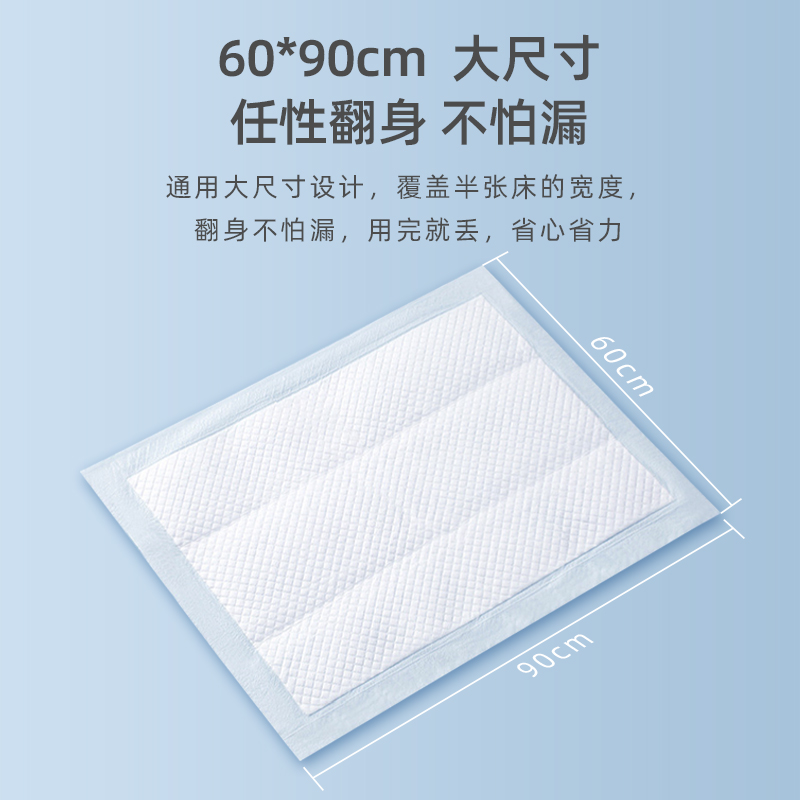 60*90cm 大尺寸
任性翻身 不怕漏

通用大尺寸设计，覆盖半张床的宽度，
翻身不怕漏，用完就丢，省心省力

60cm

90cm